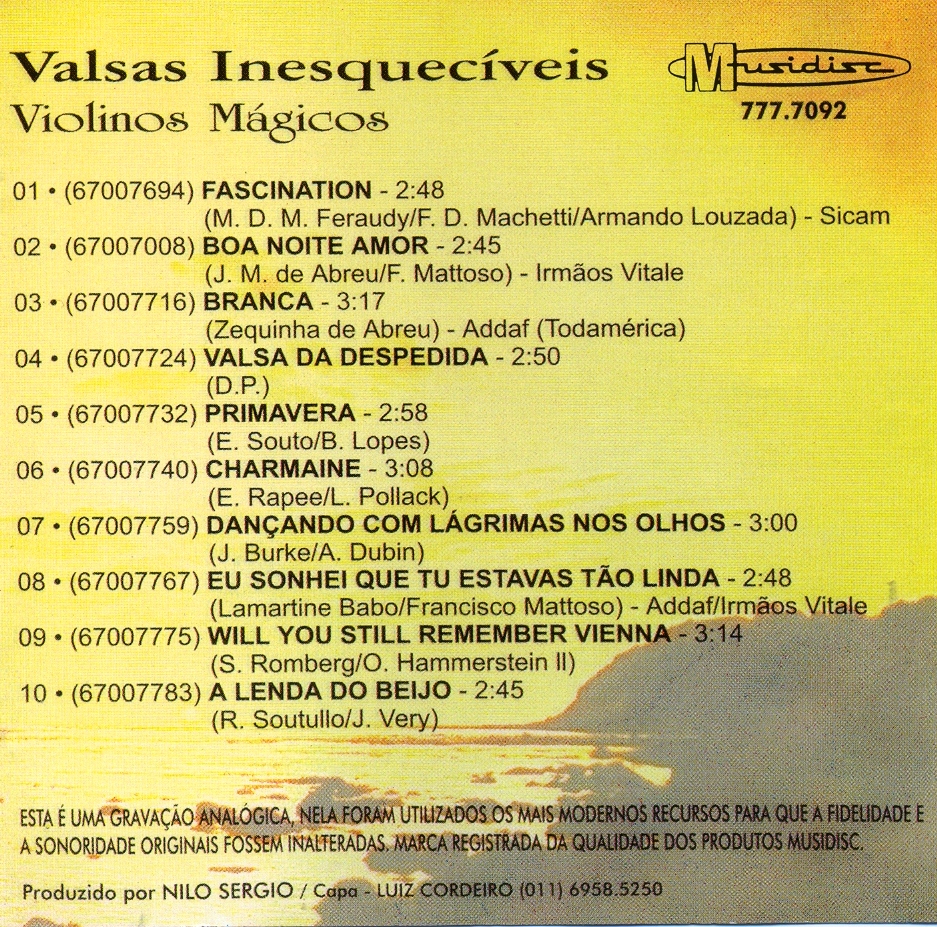 Valsas Inesquecíveis
Violinos Mágicos

Musidisc
777.7092

01 • (67007694) FASCINATION - 2:48
(M. D. M. Feraudy/F. D. Machetti/Armando Louzada) - Sicam
02 • (67007008) BOA NOITE AMOR - 2:45
(J. M. de Abreu/F. Mattoso) - Irmãos Vitale
03 • (67007716) BRANCA - 3:17
(Zequinha de Abreu) - Addaf (Todamérica)
04 • (67007724) VALSA DA DESPEDIDA - 2:50
(D.P.)
05 • (67007732) PRIMAVERA - 2:58
(E. Souto/B. Lopes)
06 • (67007740) CHARMAINE - 3:08
(E. Rapee/L. Pollack)
07 • (67007759) DANÇANDO COM LÁGRIMAS NOS OLHOS - 3:00
(J. Burke/A. Dubin)
08 • (67007767) EU SONHEI QUE TU ESTAVAS TÃO LINDA - 2:48
(Lamartine Babo/Francisco Mattoso) - Addaf/Irmãos Vitale
09 • (67007775) WILL YOU STILL REMEMBER VIENNA - 3:14
(S. Romberg/O. Hammerstein II)
10 • (67007783) A LENDA DO BEIJO - 2:45
(R. Soutullo/J. Very)

ESTA É UMA GRAVAÇÃO ANALÓGICA, NELA FORAM UTILIZADOS OS MAIS MODERNOS RECURSOS PARA QUE A FIDELIDADE E A SONORIDADE ORIGINAIS FOSSEM INALTERADAS. MARCA REGISTRADA DA QUALIDADE DOS PRODUTOS MUSIDISC.

Produzido por NILO SERGIO / Capa - LUIZ CORDEIRO (011) 6958.5250